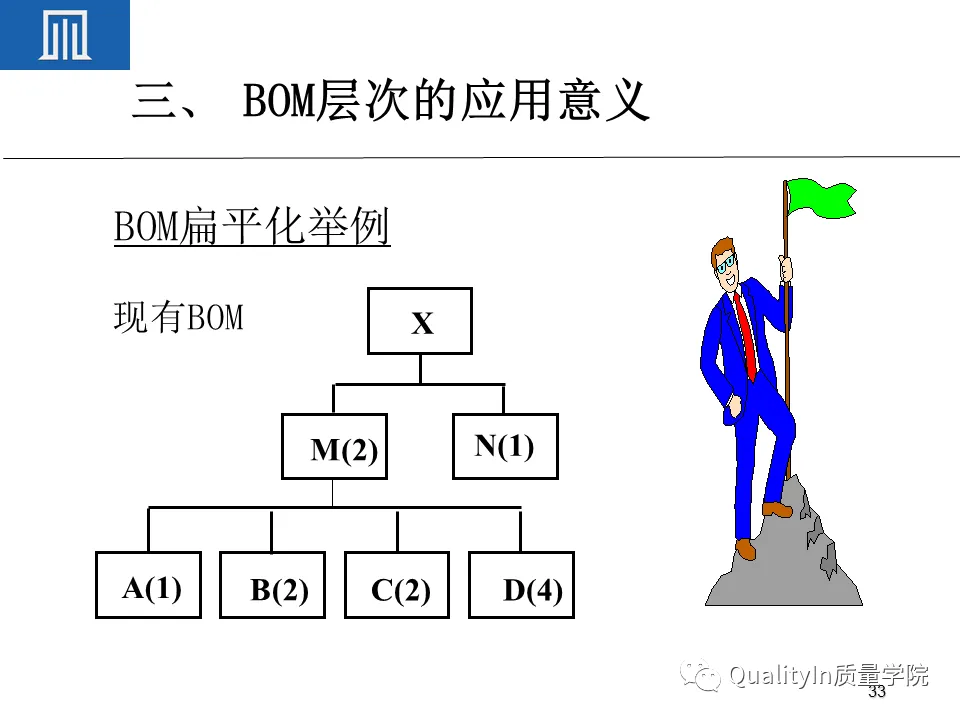 三、 BOM层次的应用意义

BOM扁平化举例

现有BOM

X

M(2)

N(1)

A(1)

B(2)

C(2)

D(4)

QualityIn质量学院

33